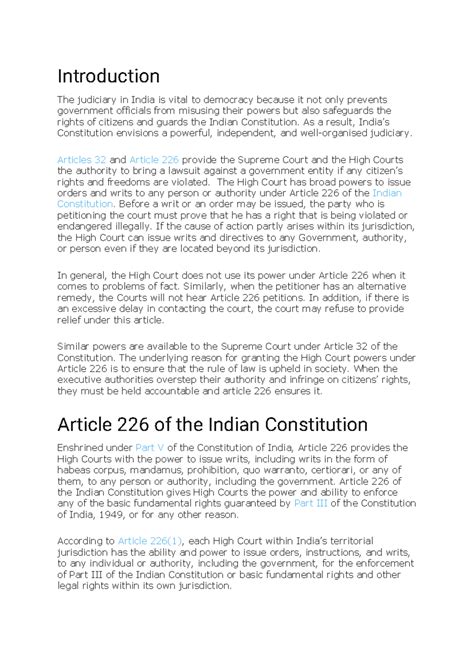 Introduction

The judiciary in India is vital to democracy because it not only prevents government officials from misusing their powers but also safeguards the rights of citizens and guards the Indian Constitution. As a result, India's Constitution envisions a powerful, independent, and well-organised judiciary.

Articles 32 and Article 226 provide the Supreme Court and the High Courts the authority to bring a lawsuit against a government entity if any citizen's rights and freedoms are violated. The High Court has broad powers to issue orders and writs to any person or authority under Article 226 of the Indian Constitution. Before a writ or an order may be issued, the party who is petitioning the court must prove that he has a right that is being violated or endangered illegally. If the cause of action partly arises within its jurisdiction, the High Court can issue writs and directives to any Government, authority, or person even if they are located beyond its jurisdiction.

In general, the High Court does not use its power under Article 226 when it comes to problems of fact. Similarly, when the petitioner has an alternative remedy, the Courts will not hear Article 226 petitions. In addition, if there is an excessive delay in contacting the court, the court may refuse to provide relief under this article.

Similar powers are available to the Supreme Court under Article 32 of the Constitution. The underlying reason for granting the High Court powers under Article 226 is to ensure that the rule of law is upheld in society. When the executive authorities overstep their authority and infringe on citizens' rights, they must be held accountable and article 226 ensures it.

Article 226 of the Indian Constitution

Enshrined under Part V of the Constitution of India, Article 226 provides the High Courts with the power to issue writs, including writs in the form of habeas corpus, mandamus, prohibition, quo warranto, certiorari, or any of them, to any person or authority, including the government. Article 226 of the Indian Constitution gives High Courts the power and ability to enforce any of the basic fundamental rights guaranteed by Part III of the Constitution of India, 1949, or for any other reason.

According to Article 226(1), each High Court within India's territorial jurisdiction has the ability and power to issue orders, instructions, and writs, to any individual or authority, including the government, for the enforcement of Part III of the Indian Constitution or basic fundamental rights and other legal rights within its own jurisdiction.